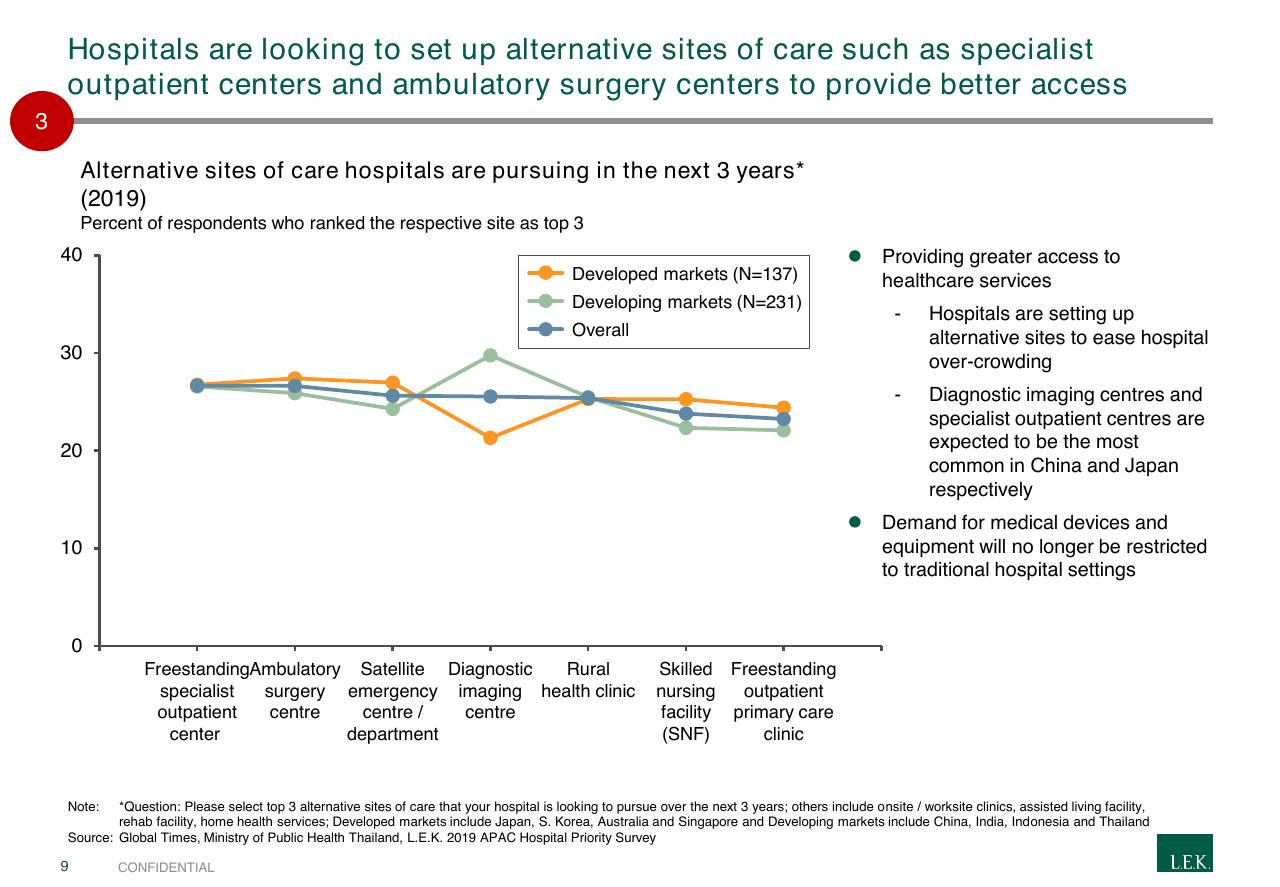 Hospitals are looking to set up alternative sites of care such as specialist outpatient centers and ambulatory surgery centers to provide better access

3

Alternative sites of care hospitals are pursuing in the next 3 years* (2019)
Percent of respondents who ranked the respective site as top 3

40
30
20
10
0

Developed markets (N=137)
Developing markets (N=231)
Overall

Freestanding specialist outpatient center
Ambulatory surgery centre
Satellite emergency centre / department
Diagnostic imaging centre
Rural health clinic
Skilled nursing facility (SNF)
Freestanding outpatient primary care clinic

Providing greater access to healthcare services

- Hospitals are setting up alternative sites to ease hospital over-crowding

- Diagnostic imaging centres and specialist outpatient centres are expected to be the most common in China and Japan respectively

Demand for medical devices and equipment will no longer be restricted to traditional hospital settings

Note: *Question: Please select top 3 alternative sites of care that your hospital is looking to pursue over the next 3 years; others include onsite / worksite clinics, assisted living facility, rehab facility, home health services; Developed markets include Japan, S. Korea, Australia and Singapore and Developing markets include China, India, Indonesia and Thailand
Source: Global Times, Ministry of Public Health Thailand, L.E.K. 2019 APAC Hospital Priority Survey

9 CONFIDENTIAL

L.E.K.